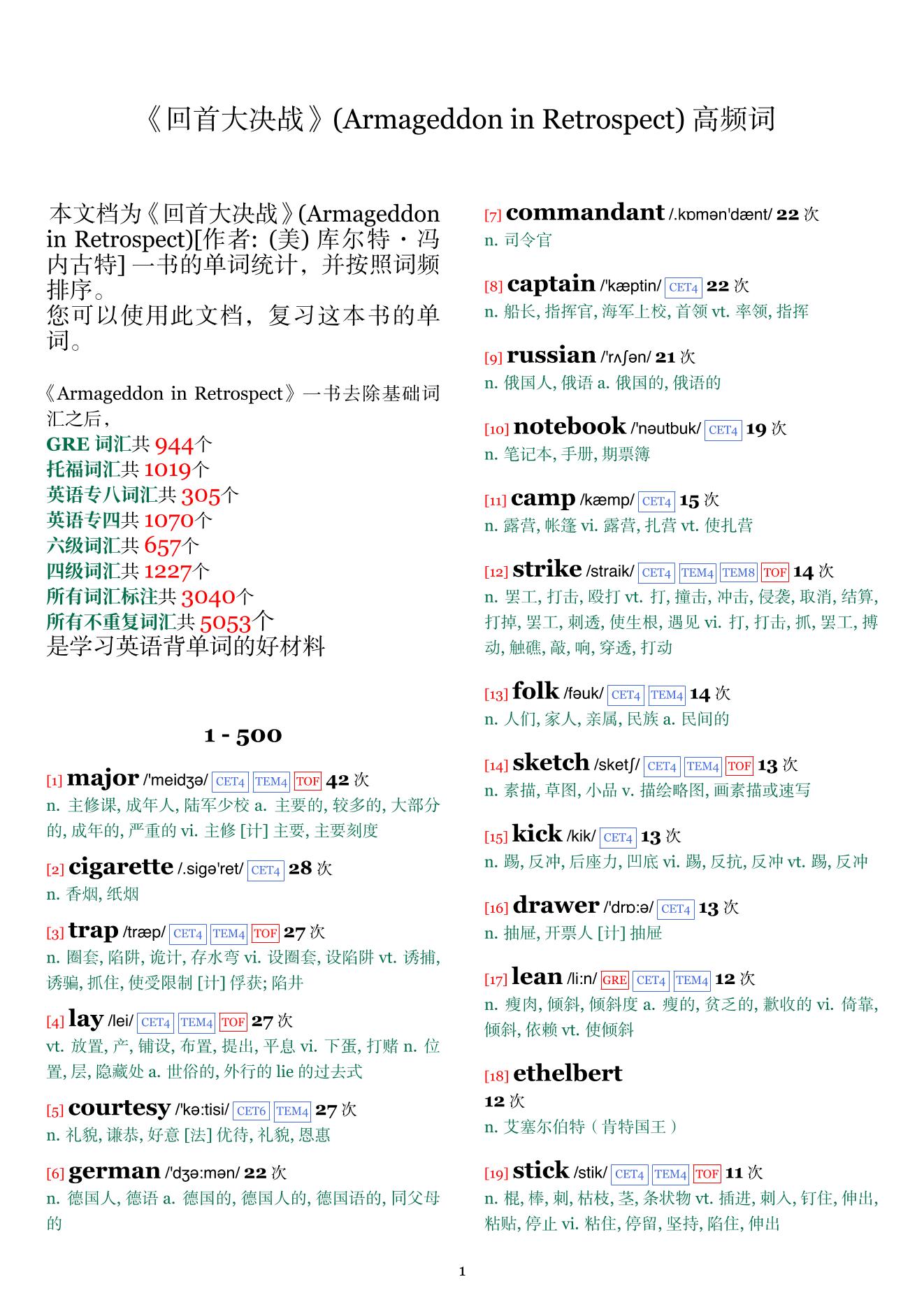 《回首大决战》(Armageddon in Retrospect) 高频词

本文档为《回首大决战》(Armageddon in Retrospect)[作者: (美) 库尔特・冯内古特] 一书的单词统计，并按照词频排序。
您可以使用此文档，复习这本书的单词。

《Armageddon in Retrospect》一书去除基础词汇之后，
GRE 词汇共 944个
托福词汇共 1019个
英语专八词汇共 305个
英语专四共 1070个
六级词汇共 657个
四级词汇共 1227个
所有词汇标注共 3040个
所有不重复词汇共 5053个
是学习英语背单词的好材料

1 - 500

[1] major /'meidʒə/ CET4 TEM4 TOF 42 次
n. 主修课, 成年人, 陆军少校 a. 主要的, 较多的, 大部分的, 成年的, 严重的 vi. 主修 [计] 主要, 主要刻度

[2] cigarette /.sigə'ret/ CET4 28 次
n. 香烟, 纸烟

[3] trap /træp/ CET4 TEM4 TOF 27 次
n. 圈套, 陷阱, 诡计, 存水弯 vi. 设圈套, 设陷阱 vt. 诱捕, 诱骗, 抓住, 使受限制 [计] 俘获; 陷井

[4] lay /lei/ CET4 TEM4 TOF 27 次
vt. 放置, 产, 铺设, 布置, 提出, 平息 vi. 下蛋, 打赌 n. 位置, 层, 隐藏处 a. 世俗的, 外行的 lie 的过去式

[5] courtesy /'kə:tisi/ CET6 TEM4 27 次
n. 礼貌, 谦恭, 好意 [法] 优待, 礼貌, 恩惠

[6] german /'dʒə:mən/ 22 次
n. 德国人, 德语 a. 德国的, 德国人的, 德国语的, 同父母的

[7] commandant /.kɒmən'dænt/ 22 次
n. 司令官

[8] captain /'kæptin/ CET4 22 次
n. 船长, 指挥官, 海军上校, 首领 vt. 率领, 指挥

[9] russian /'rʌʃən/ 21 次
n. 俄国人, 俄语 a. 俄国的, 俄语的

[10] notebook /'nəutbuk/ CET4 19 次
n. 笔记本, 手册, 期票簿

[11] camp /kæmp/ CET4 15 次
n. 露营, 帐篷 vi. 露营, 扎营 vt. 使扎营

[12] strike /straik/ CET4 TEM4 TEM8 TOF 14 次
n. 罢工, 打击, 殴打 vt. 打, 撞击, 冲击, 侵袭, 取消, 结算, 打掉, 罢工, 刺透, 使生根, 遇见 vi. 打, 打击, 抓, 罢工, 搏动, 触礁, 敲, 响, 穿透, 打动

[13] folk /fəuk/ CET4 TEM4 14 次
n. 人们, 家人, 亲属, 民族 a. 民间的

[14] sketch /sketʃ/ CET4 TEM4 TOF 13 次
n. 素描, 草图, 小品 v. 描绘略图, 画素描或速写

[15] kick /kik/ CET4 13 次
n. 踢, 反冲, 后座力, 凹底 vi. 踢, 反抗, 反冲 vt. 踢, 反冲

[16] drawer /'drɒ:ə/ CET4 13 次
n. 抽屉, 开票人 [计] 抽屉

[17] lean /li:n/ GRE CET4 TEM4 12 次
n. 瘦肉, 倾斜, 倾斜度 a. 瘦的, 贫乏的, 歉收的 vi. 倚靠, 倾斜, 依赖 vt. 使倾斜

[18] ethelbert
12 次
n. 艾塞尔伯特（肯特国王）

[19] stick /stik/ CET4 TEM4 TOF 11 次
n. 棍, 棒, 刺, 枯枝, 茎, 条状物 vt. 插进, 刺入, 钉住, 伸出, 粘贴, 停止 vi. 粘住, 停留, 坚持, 陷住, 伸出

1